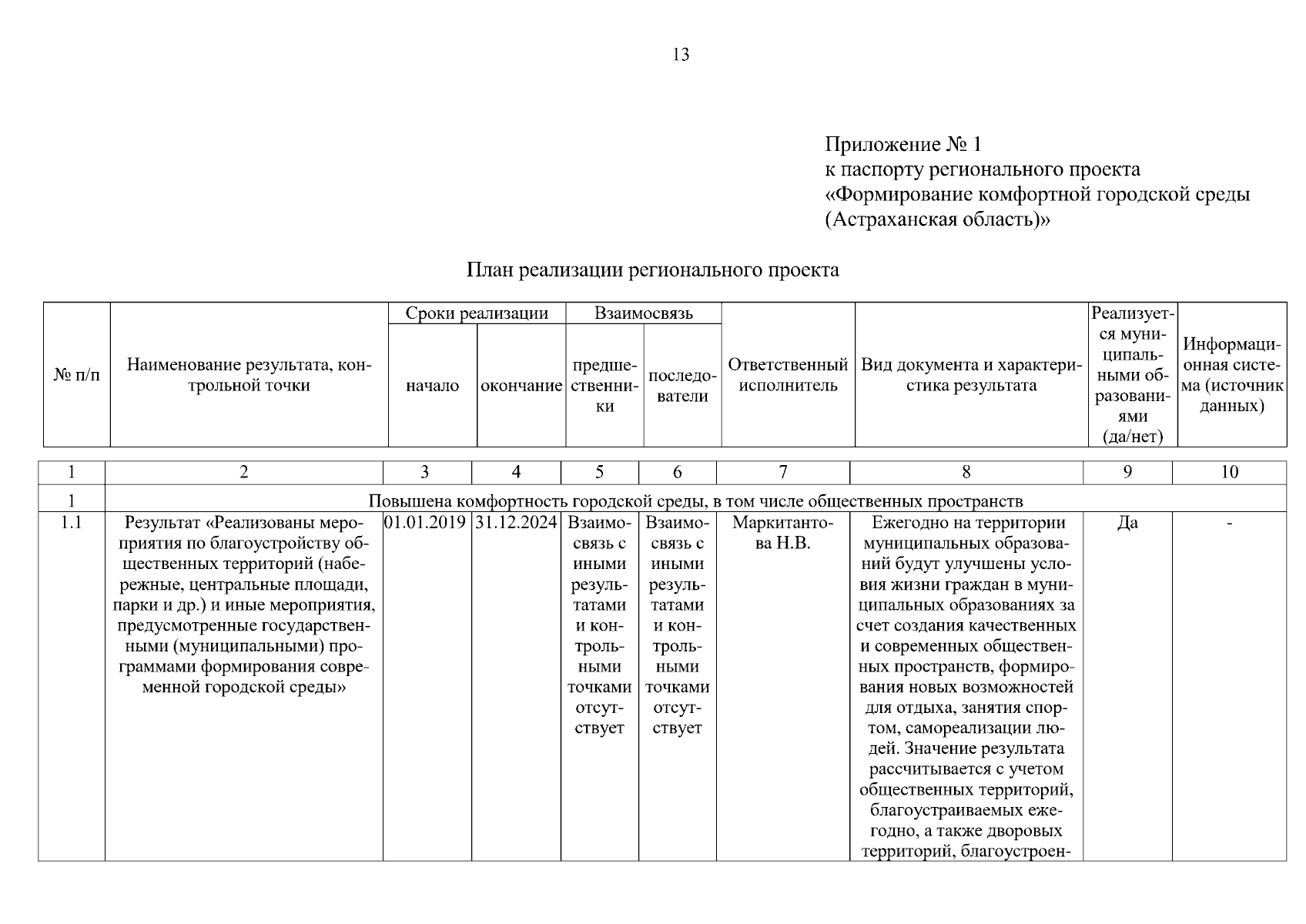 13

Приложение № 1
к паспорту регионального проекта
«Формирование комфортной городской среды
(Астраханская область)»

План реализации регионального проекта

| № п/п | Наименование результата, контрольной точки | Сроки реализации: начало | Сроки реализации: окончание | Взаимосвязь: предшественники | Взаимосвязь: последователи | Ответственный исполнитель | Вид документа и характеристика результата | Реализуется муниципальными образованиями (да/нет) | Информационная система (источник данных) |
|---|---|---|---|---|---|---|---|---|---|
| 1 | 2 | 3 | 4 | 5 | 6 | 7 | 8 | 9 | 10 |
| 1 | Повышена комфортность городской среды, в том числе общественных пространств | | | | | | | | |
| 1.1 | Результат «Реализованы мероприятия по благоустройству общественных территорий (набережные, центральные площади, парки и др.) и иные мероприятия, предусмотренные государственными (муниципальными) программами формирования современной городской среды» | 01.01.2019 | 31.12.2024 | Взаимосвязь с иными результатами и контрольными точками отсутствует | Взаимосвязь с иными результатами и контрольными точками отсутствует | Маркитантова Н.В. | Ежегодно на территории муниципальных образований будут улучшены условия жизни граждан в муниципальных образованиях за счет создания качественных и современных общественных пространств, формирования новых возможностей для отдыха, занятия спортом, самореализации людей. Значение результата рассчитывается с учетом общественных территорий, благоустраиваемых ежегодно, а также дворовых территорий, благоустроен- | Да | - |